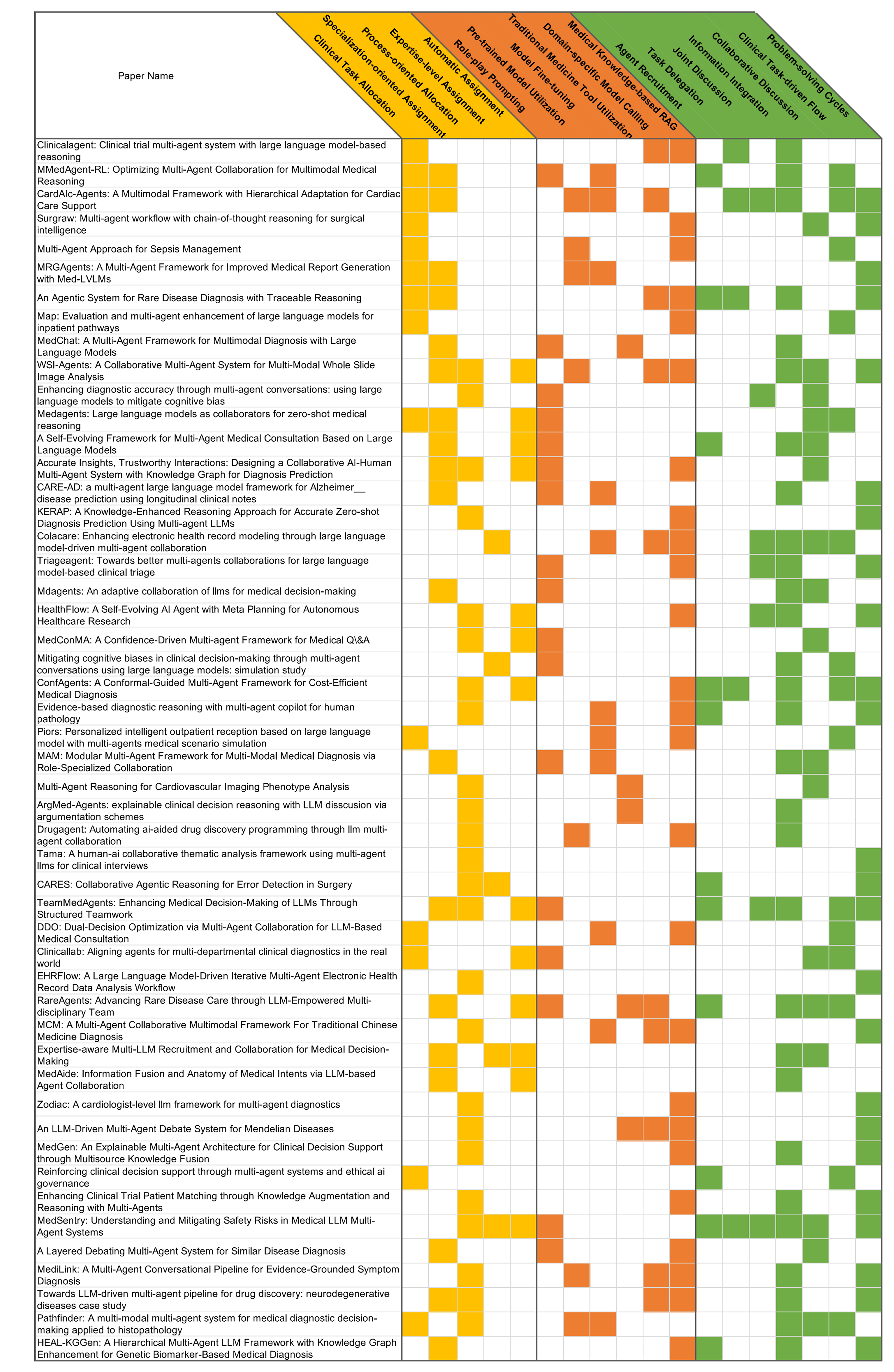 Paper Name

Clinical Task Allocation
Specialization-oriented Assignment
Process-oriented Allocation
Expertise-level Assignment
Automatic Assignment
Role-play Prompting
Pre-trained Model Utilization
Model Fine-tuning
Traditional Medicine Tool Utilization
Domain-specific Model Calling
Medical Knowledge-based RAG
Agent Recruitment
Task Delegation
Joint Discussion
Information Integration
Collaborative Discussion
Clinical Task-driven Flow
Problem-solving Cycles

Clinicalagent: Clinical trial multi-agent system with large language model-based reasoning
MMedAgent-RL: Optimizing Multi-Agent Collaboration for Multimodal Medical Reasoning
CardAIc-Agents: A Multimodal Framework with Hierarchical Adaptation for Cardiac Care Support
Surgraw: Multi-agent workflow with chain-of-thought reasoning for surgical intelligence
Multi-Agent Approach for Sepsis Management
MRGAgents: A Multi-Agent Framework for Improved Medical Report Generation with Med-LVLMs
An Agentic System for Rare Disease Diagnosis with Traceable Reasoning
Map: Evaluation and multi-agent enhancement of large language models for inpatient pathways
MedChat: A Multi-Agent Framework for Multimodal Diagnosis with Large Language Models
WSI-Agents: A Collaborative Multi-Agent System for Multi-Modal Whole Slide Image Analysis
Enhancing diagnostic accuracy through multi-agent conversations: using large language models to mitigate cognitive bias
Medagents: Large language models as collaborators for zero-shot medical reasoning
A Self-Evolving Framework for Multi-Agent Medical Consultation Based on Large Language Models
Accurate Insights, Trustworthy Interactions: Designing a Collaborative AI-Human Multi-Agent System with Knowledge Graph for Diagnosis Prediction
CARE-AD: a multi-agent large language model framework for Alzheimer__ disease prediction using longitudinal clinical notes
KERAP: A Knowledge-Enhanced Reasoning Approach for Accurate Zero-shot Diagnosis Prediction Using Multi-agent LLMs
Colacare: Enhancing electronic health record modeling through large language model-driven multi-agent collaboration
Triageagent: Towards better multi-agents collaborations for large language model-based clinical triage
Mdagents: An adaptive collaboration of llms for medical decision-making
HealthFlow: A Self-Evolving AI Agent with Meta Planning for Autonomous Healthcare Research
MedConMA: A Confidence-Driven Multi-agent Framework for Medical Q\&A
Mitigating cognitive biases in clinical decision-making through multi-agent conversations using large language models: simulation study
ConfAgents: A Conformal-Guided Multi-Agent Framework for Cost-Efficient Medical Diagnosis
Evidence-based diagnostic reasoning with multi-agent copilot for human pathology
Piors: Personalized intelligent outpatient reception based on large language model with multi-agents medical scenario simulation
MAM: Modular Multi-Agent Framework for Multi-Modal Medical Diagnosis via Role-Specialized Collaboration
Multi-Agent Reasoning for Cardiovascular Imaging Phenotype Analysis
ArgMed-Agents: explainable clinical decision reasoning with LLM disscusion via argumentation schemes
Drugagent: Automating ai-aided drug discovery programming through llm multi-agent collaboration
Tama: A human-ai collaborative thematic analysis framework using multi-agent llms for clinical interviews
CARES: Collaborative Agentic Reasoning for Error Detection in Surgery
TeamMedAgents: Enhancing Medical Decision-Making of LLMs Through Structured Teamwork
DDO: Dual-Decision Optimization via Multi-Agent Collaboration for LLM-Based Medical Consultation
Clinicallab: Aligning agents for multi-departmental clinical diagnostics in the real world
EHRFlow: A Large Language Model-Driven Iterative Multi-Agent Electronic Health Record Data Analysis Workflow
RareAgents: Advancing Rare Disease Care through LLM-Empowered Multi-disciplinary Team
MCM: A Multi-Agent Collaborative Multimodal Framework For Traditional Chinese Medicine Diagnosis
Expertise-aware Multi-LLM Recruitment and Collaboration for Medical Decision-Making
MedAide: Information Fusion and Anatomy of Medical Intents via LLM-based Agent Collaboration
Zodiac: A cardiologist-level llm framework for multi-agent diagnostics
An LLM-Driven Multi-Agent Debate System for Mendelian Diseases
MedGen: An Explainable Multi-Agent Architecture for Clinical Decision Support through Multisource Knowledge Fusion
Reinforcing clinical decision support through multi-agent systems and ethical ai governance
Enhancing Clinical Trial Patient Matching through Knowledge Augmentation and Reasoning with Multi-Agents
MedSentry: Understanding and Mitigating Safety Risks in Medical LLM Multi-Agent Systems
A Layered Debating Multi-Agent System for Similar Disease Diagnosis
MediLink: A Multi-Agent Conversational Pipeline for Evidence-Grounded Symptom Diagnosis
Towards LLM-driven multi-agent pipeline for drug discovery: neurodegenerative diseases case study
Pathfinder: A multi-modal multi-agent system for medical diagnostic decision-making applied to histopathology
HEAL-KGGen: A Hierarchical Multi-Agent LLM Framework with Knowledge Graph Enhancement for Genetic Biomarker-Based Medical Diagnosis